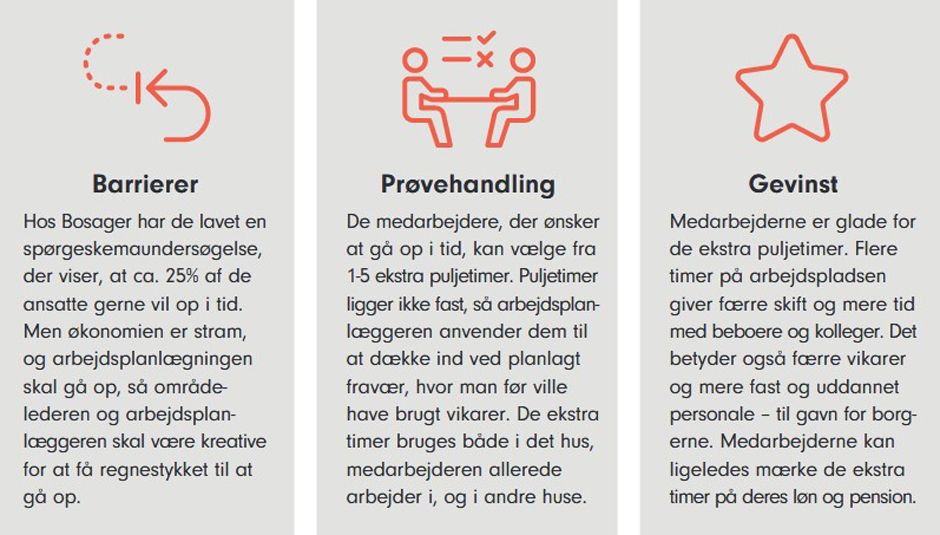 Barrierer

Hos Bosager har de lavet en spørgeskemaundersøgelse, der viser, at ca. 25% af de ansatte gerne vil op i tid. Men økonomien er stram, og arbejdsplanlægningen skal gå op, så områdelederen og arbejdsplanlæggeren skal være kreative for at få regnestykket til at gå op.

Prøvehandling

De medarbejdere, der ønsker at gå op i tid, kan vælge fra 1-5 ekstra puljetimer. Puljetimer ligger ikke fast, så arbejdsplanlæggeren anvender dem til at dække ind ved planlagt fravær, hvor man før ville have brugt vikarer. De ekstra timer bruges både i det hus, medarbejderen allerede arbejder i, og i andre huse.

Gevinst

Medarbejderne er glade for de ekstra puljetimer. Flere timer på arbejdspladsen giver færre skift og mere tid med beboere og kolleger. Det betyder også færre vikarer og mere fast og uddannet personale – til gavn for borgerne. Medarbejderne kan ligeledes mærke de ekstra timer på deres løn og pension.